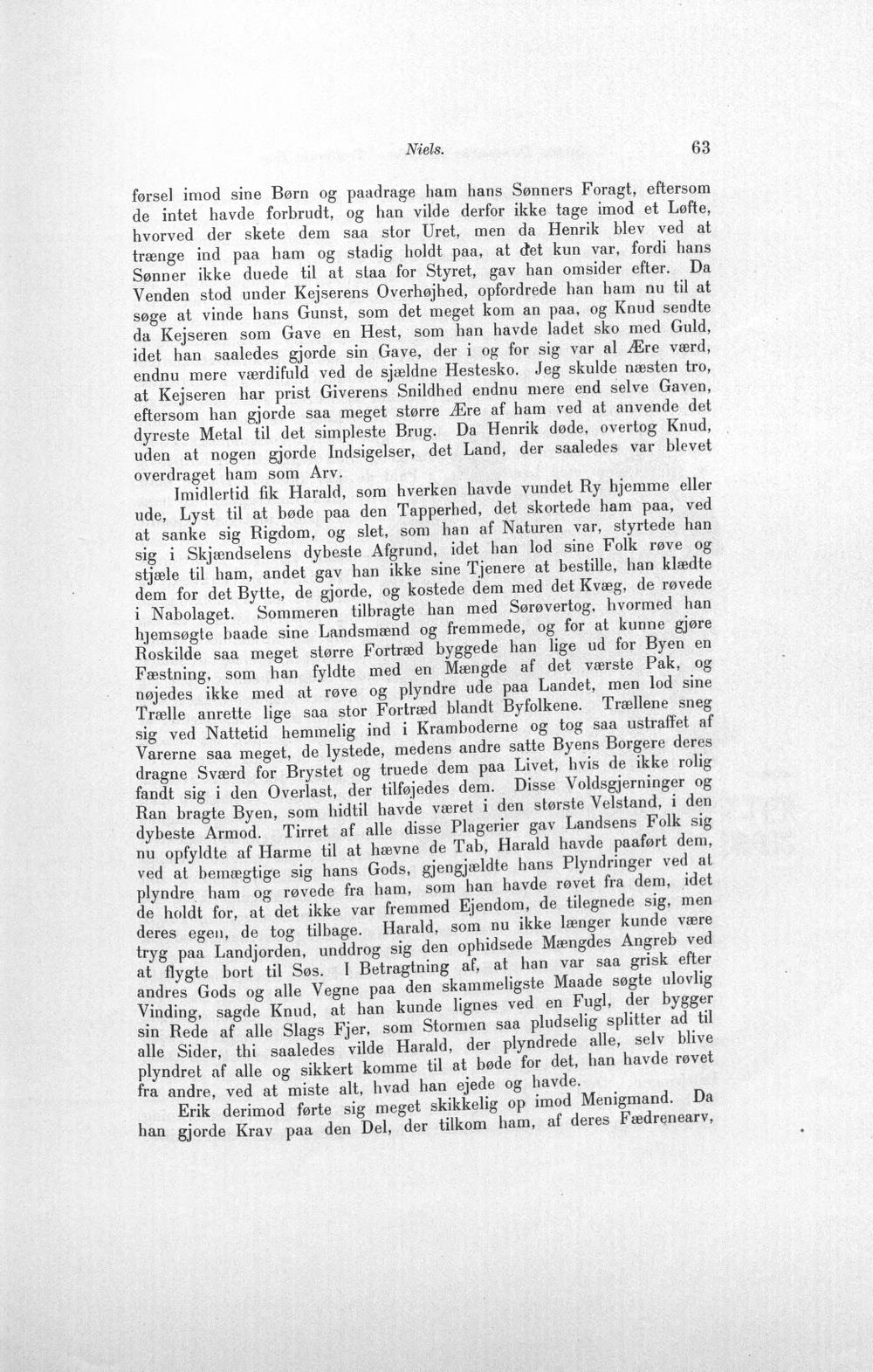 Niels. 63

førsel imod sine Børn og paadrage ham hans Sønners Foragt, eftersom de intet havde forbrudt, og han vilde derfor ikke tage imod et Løfte, hvorved der skete dem saa stor Uret, men da Henrik blev ved at trænge ind paa ham og stadig holdt paa, at det kun var, fordi hans Sønner ikke duede til at staa for Styret, gav han omsider efter. Da Venden stod under Kejserens Overhøjhed, opfordrede han ham nu til at søge at vinde hans Gunst, som det meget kom an paa, og Knud sendte da Kejseren som Gave en Hest, som han havde ladet sko med Guld, idet han saaledes gjorde sin Gave, der i og for sig var al Ære værd, endnu mere værdifuld ved de sjældne Hestesko. Jeg skulde næsten tro, at Kejseren har prist Giverens Snildhed endnu mere end selve Gaven, eftersom han gjorde saa meget større Ære af ham ved at anvende det dyreste Metal til det simpleste Brug. Da Henrik døde, overtog Knud, uden at nogen gjorde Indsigelser, det Land, der saaledes var blevet overdraget ham som Arv.

Imidlertid fik Harald, som hverken havde vundet Ry hjemme eller ude, Lyst til at bøde paa den Tapperhed, det skortede ham paa, ved at sanke sig Rigdom, og slet, som han af Naturen var, styrtede han sig i Skjændselens dybeste Afgrund, idet han lod sine Folk røve og stjæle til ham, andet gav han ikke sine Tjenere at bestille, han klædte dem for det Bytte, de gjorde, og kostede dem med det Kvæg, de røvede i Nabolaget. Sommeren tilbragte han med Sørøvertog, hvormed han hjemsøgte baade sine Landsmænd og fremmede, og for at kunne gjøre Roskilde saa meget større Fortræd byggede han lige ud for Byen en Fæstning, som han fyldte med en Mængde af det værste Pak, og nøjedes ikke med at røve og plyndre ude paa Landet, men lod sine Trælle anrette lige saa stor Fortræd blandt Byfolkene. Trællene sneg sig ved Nattetid hemmelig ind i Kramboderne og tog saa ustraffet af Varerne saa meget, de lystede, medens andre satte Byens Borgere deres dragne Sværd for Brystet og truede dem paa Livet, hvis de ikke rolig fandt sig i den Overlast, der tilføjedes dem. Disse Voldsgjerninger og Ran bragte Byen, som hidtil havde været i den største Velstand, i den dybeste Armod. Tirret af alle disse Plagerier gav Landsens Folk sig nu opfyldte af Harme til at hævne de Tab, Harald havde paaført dem, ved at bemægtige sig hans Gods, gjengjældte hans Plyndringer ved at plyndre ham og røvede fra ham, som han havde røvet fra dem, idet de holdt for, at det ikke var fremmed Ejendom, de tilegnede sig, men deres egen, de tog tilbage. Harald, som nu ikke længer kunde være tryg paa Landjorden, unddrog sig den ophidsede Mængdes Angreb ved at flygte bort til Søs. I Betragtning af, at han var saa grisk efter andres Gods og alle Vegne paa den skammeligste Maade søgte ulovlig Vinding, sagde Knud, at han kunde lignes ved en Fugl, der bygger sin Rede af alle Slags Fjer, som Stormen saa pludselig splitter ad til alle Sider, thi saaledes vilde Harald, der plyndrede alle, selv blive plyndret af alle og sikkert komme til at bøde for det, han havde røvet fra andre, ved at miste alt, hvad han ejede og havde.

Erik derimod førte sig meget skikkelig op imod Menigmand. Da han gjorde Krav paa den Del, der tilkom ham, af deres Fædrenearv,